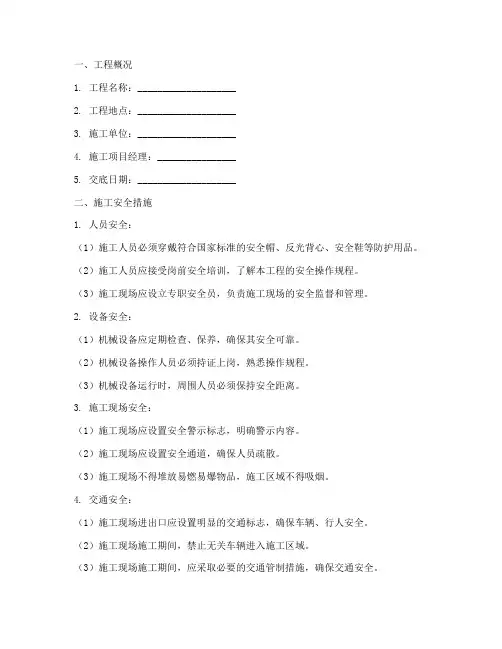 一、工程概况

1. 工程名称：____________________

2. 工程地点：____________________

3. 施工单位：____________________

4. 施工项目经理：________________

5. 交底日期：____________________

二、施工安全措施

1. 人员安全：

（1）施工人员必须穿戴符合国家标准的安全帽、反光背心、安全鞋等防护用品。

（2）施工人员应接受岗前安全培训，了解本工程的安全操作规程。

（3）施工现场应设立专职安全员，负责施工现场的安全监督和管理。

2. 设备安全：

（1）机械设备应定期检查、保养，确保其安全可靠。

（2）机械设备操作人员必须持证上岗，熟悉操作规程。

（3）机械设备运行时，周围人员必须保持安全距离。

3. 施工现场安全：

（1）施工现场应设置安全警示标志，明确警示内容。

（2）施工现场应设置安全通道，确保人员疏散。

（3）施工现场不得堆放易燃易爆物品，施工区域不得吸烟。

4. 交通安全：

（1）施工现场进出口应设置明显的交通标志，确保车辆、行人安全。

（2）施工现场施工期间，禁止无关车辆进入施工区域。

（3）施工现场施工期间，应采取必要的交通管制措施，确保交通安全。